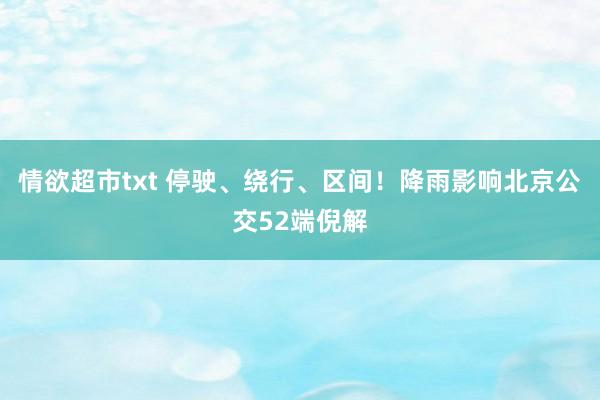 情欲超市txt 停驶、绕行、区间！降雨影响北京公交52端倪解